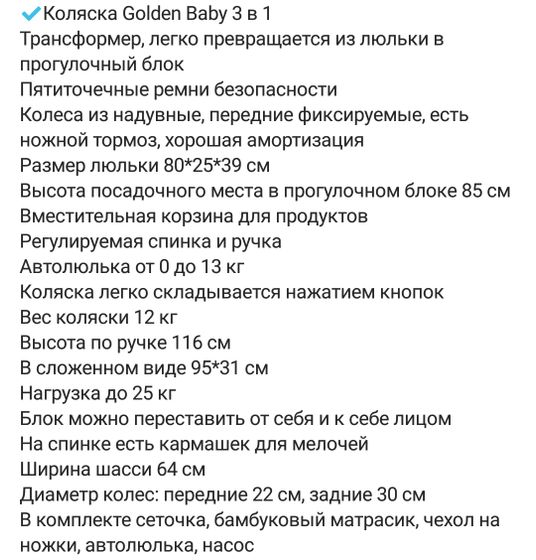 ✔Коляска Golden Baby 3 в 1
Трансформер, легко превращается из люльки в прогулочный блок
Пятиточечные ремни безопасности
Колеса из надувные, передние фиксируемые, есть ножной тормоз, хорошая амортизация
Размер люльки 80*25*39 см
Высота посадочного места в прогулочном блоке 85 см
Вместительная корзина для продуктов
Регулируемая спинка и ручка
Автолюлька от 0 до 13 кг
Коляска легко складывается нажатием кнопок
Вес коляски 12 кг
Высота по ручке 116 см
В сложенном виде 95*31 см
Нагрузка до 25 кг
Блок можно переставить от себя и к себе лицом
На спинке есть кармашек для мелочей
Ширина шасси 64 см
Диаметр колес: передние 22 см, задние 30 см
В комплекте сеточка, бамбуковый матрасик, чехол на ножки, автолюлька, насос